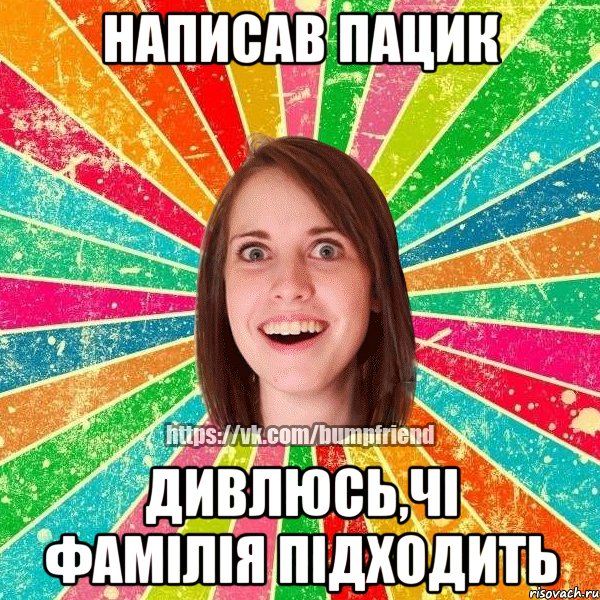 НАПИСАВ ПАЦИК

https://vk.com/bumpfriend

ДИВЛЮСЬ,ЧІ ФАМІЛІЯ ПІДХОДИТЬ

risovach.ru